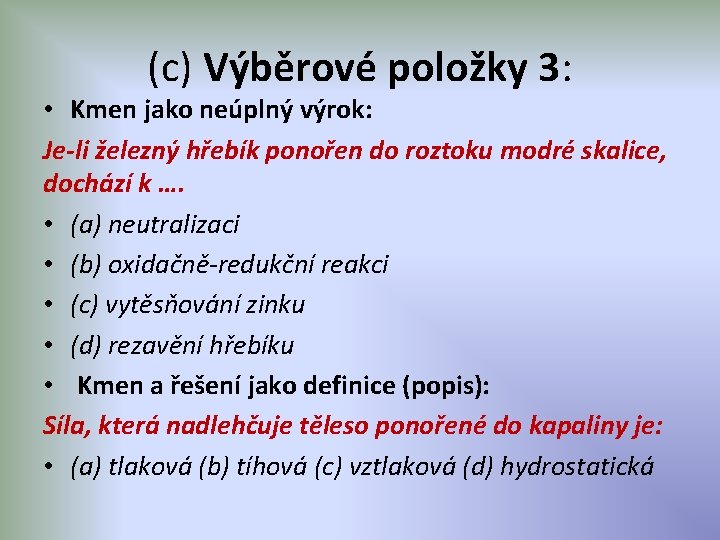 (c) Výběrové položky 3:

• Kmen jako neúplný výrok:

Je-li železný hřebík ponořen do roztoku modré skalice, dochází k ….

• (a) neutralizaci
• (b) oxidačně-redukční reakci
• (c) vytěsňování zinku
• (d) rezavění hřebíku

• Kmen a řešení jako definice (popis):

Síla, která nadlehčuje těleso ponořené do kapaliny je:

• (a) tlaková (b) tíhová (c) vztlaková (d) hydrostatická